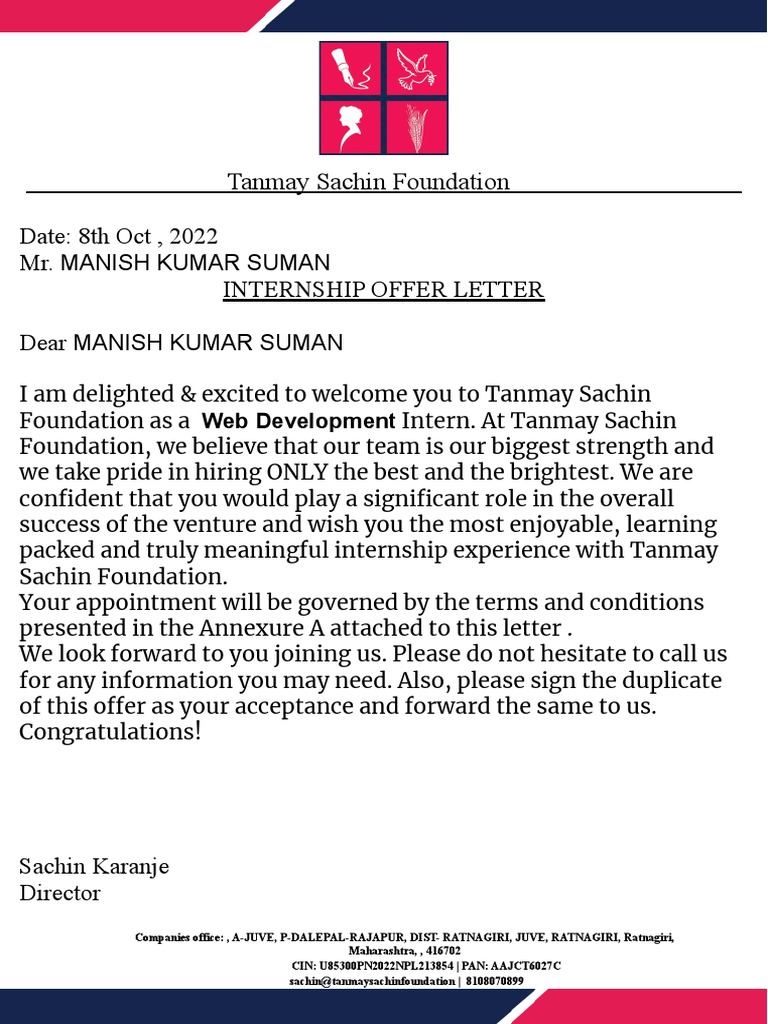 Tanmay Sachin Foundation

Date: 8th Oct , 2022
Mr. MANISH KUMAR SUMAN
INTERNSHIP OFFER LETTER

Dear MANISH KUMAR SUMAN

I am delighted & excited to welcome you to Tanmay Sachin Foundation as a Web Development Intern. At Tanmay Sachin Foundation, we believe that our team is our biggest strength and we take pride in hiring ONLY the best and the brightest. We are confident that you would play a significant role in the overall success of the venture and wish you the most enjoyable, learning packed and truly meaningful internship experience with Tanmay Sachin Foundation.
Your appointment will be governed by the terms and conditions presented in the Annexure A attached to this letter .
We look forward to you joining us. Please do not hesitate to call us for any information you may need. Also, please sign the duplicate of this offer as your acceptance and forward the same to us.
Congratulations!

Sachin Karanje
Director

Companies office: , A-JUVE, P-DALEPAL-RAJAPUR, DIST- RATNAGIRI, JUVE, RATNAGIRI, Ratnagiri, Maharashtra, , 416702
CIN: U85300PN2022NPL213854 | PAN: AAJCT6027C
sachin@tanmaysachinfoundation | 8108070899